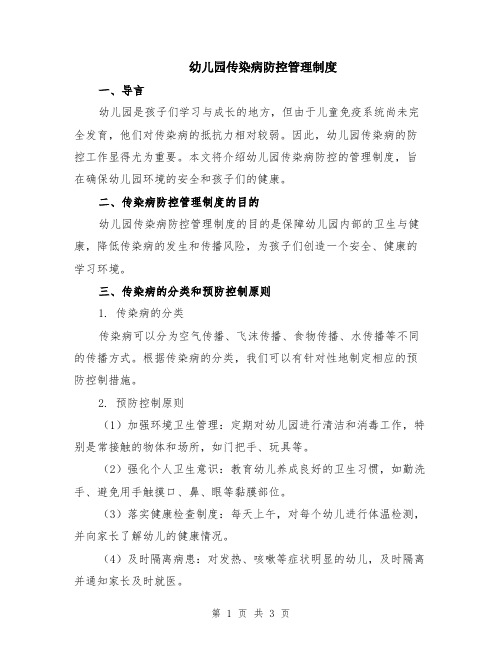 幼儿园传染病防控管理制度

一、导言

幼儿园是孩子们学习与成长的地方，但由于儿童免疫系统尚未完全发育，他们对传染病的抵抗力相对较弱。因此，幼儿园传染病的防控工作显得尤为重要。本文将介绍幼儿园传染病防控的管理制度，旨在确保幼儿园环境的安全和孩子们的健康。

二、传染病防控管理制度的目的

幼儿园传染病防控管理制度的目的是保障幼儿园内部的卫生与健康，降低传染病的发生和传播风险，为孩子们创造一个安全、健康的学习环境。

三、传染病的分类和预防控制原则

1. 传染病的分类

传染病可以分为空气传播、飞沫传播、食物传播、水传播等不同的传播方式。根据传染病的分类，我们可以有针对性地制定相应的预防控制措施。

2. 预防控制原则

（1）加强环境卫生管理：定期对幼儿园进行清洁和消毒工作，特别是常接触的物体和场所，如门把手、玩具等。

（2）强化个人卫生意识：教育幼儿养成良好的卫生习惯，如勤洗手、避免用手触摸口、鼻、眼等黏膜部位。

（3）落实健康检查制度：每天上午，对每个幼儿进行体温检测，并向家长了解幼儿的健康情况。

（4）及时隔离病患：对发热、咳嗽等症状明显的幼儿，及时隔离并通知家长及时就医。

第 1 页 共 3 页